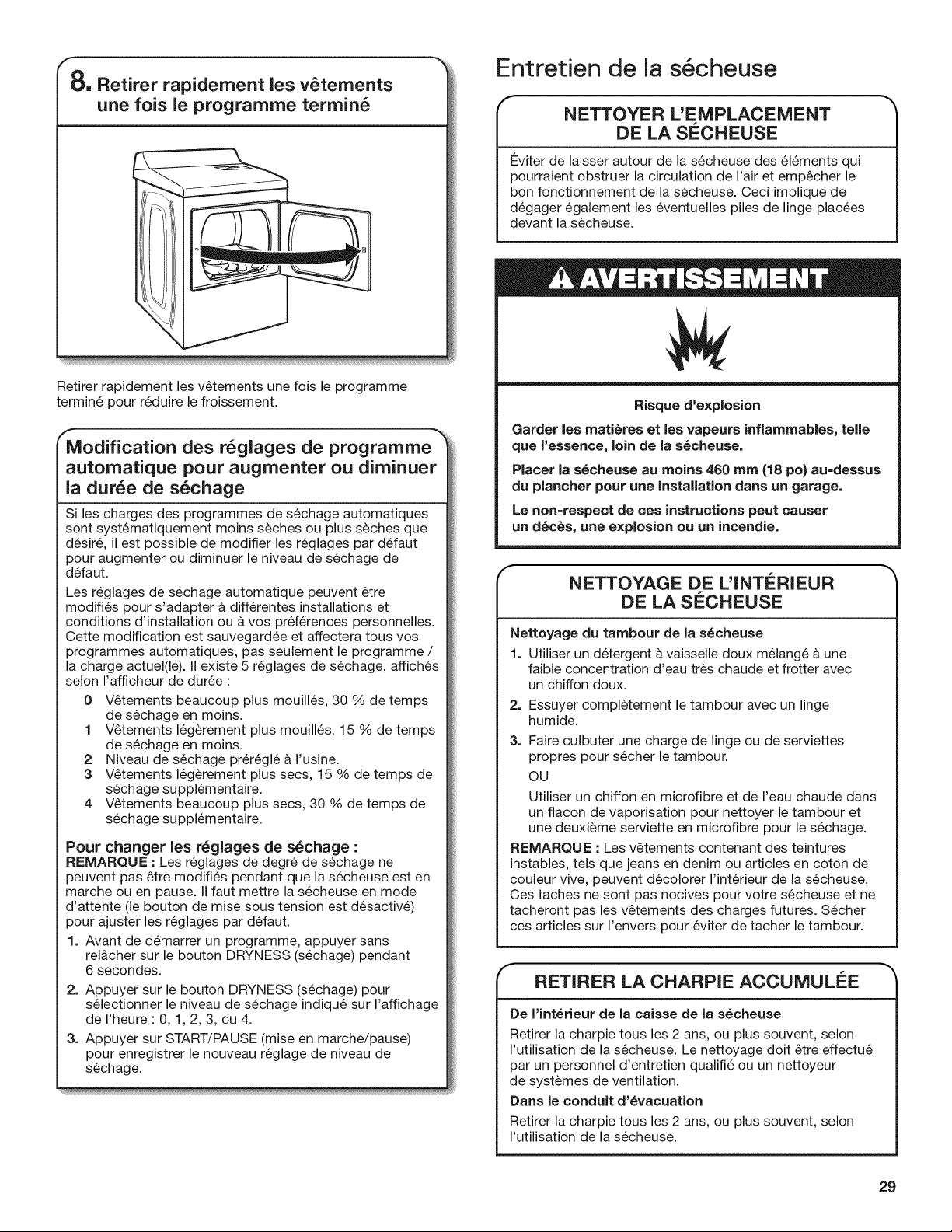 8. Retirer rapidement les vêtements une fois le programme terminé

Retirer rapidement les vêtements une fois le programme terminé pour réduire le froissement.

Modification des réglages de programme automatique pour augmenter ou diminuer la durée de séchage

Si les charges des programmes de séchage automatiques sont systématiquement moins sèches ou plus sèches que désiré, il est possible de modifier les réglages par défaut pour augmenter ou diminuer le niveau de séchage de défaut.

Les réglages de séchage automatique peuvent être modifiés pour s'adapter à différentes installations et conditions d'installation ou à vos préférences personnelles. Cette modification est sauvegardée et affectera tous vos programmes automatiques, pas seulement le programme / la charge actuel(le). Il existe 5 réglages de séchage, affichés selon l'afficheur de durée :

0 Vêtements beaucoup plus mouillés, 30 % de temps de séchage en moins.
1 Vêtements légèrement plus mouillés, 15 % de temps de séchage en moins.
2 Niveau de séchage préréglé à l'usine.
3 Vêtements légèrement plus secs, 15 % de temps de séchage supplémentaire.
4 Vêtements beaucoup plus secs, 30 % de temps de séchage supplémentaire.

Pour changer les réglages de séchage :
REMARQUE : Les réglages de degré de séchage ne peuvent pas être modifiés pendant que la sécheuse est en marche ou en pause. Il faut mettre la sécheuse en mode d'attente (le bouton de mise sous tension est désactivé) pour ajuster les réglages par défaut.

1. Avant de démarrer un programme, appuyer sans relâcher sur le bouton DRYNESS (séchage) pendant 6 secondes.
2. Appuyer sur le bouton DRYNESS (séchage) pour sélectionner le niveau de séchage indiqué sur l'affichage de l'heure : 0, 1, 2, 3, ou 4.
3. Appuyer sur START/PAUSE (mise en marche/pause) pour enregistrer le nouveau réglage de niveau de séchage.

Entretien de la sécheuse

NETTOYER L'EMPLACEMENT DE LA SÉCHEUSE

Éviter de laisser autour de la sécheuse des éléments qui pourraient obstruer la circulation de l'air et empêcher le bon fonctionnement de la sécheuse. Ceci implique de dégager également les éventuelles piles de linge placées devant la sécheuse.

AVERTISSEMENT

Risque d'explosion

Garder les matières et les vapeurs inflammables, telle que l'essence, loin de la sécheuse.

Placer la sécheuse au moins 460 mm (18 po) au-dessus du plancher pour une installation dans un garage.

Le non-respect de ces instructions peut causer un décès, une explosion ou un incendie.

NETTOYAGE DE L'INTÉRIEUR DE LA SÉCHEUSE

Nettoyage du tambour de la sécheuse
1. Utiliser un détergent à vaisselle doux mélangé à une faible concentration d'eau très chaude et frotter avec un chiffon doux.
2. Essuyer complètement le tambour avec un linge humide.
3. Faire culbuter une charge de linge ou de serviettes propres pour sécher le tambour.
OU
Utiliser un chiffon en microfibre et de l'eau chaude dans un flacon de vaporisation pour nettoyer le tambour et une deuxième serviette en microfibre pour le séchage.

REMARQUE : Les vêtements contenant des teintures instables, tels que jeans en denim ou articles en coton de couleur vive, peuvent décolorer l'intérieur de la sécheuse. Ces taches ne sont pas nocives pour votre sécheuse et ne tacheront pas les vêtements des charges futures. Sécher ces articles sur l'envers pour éviter de tacher le tambour.

RETIRER LA CHARPIE ACCUMULÉE

De l'intérieur de la caisse de la sécheuse
Retirer la charpie tous les 2 ans, ou plus souvent, selon l'utilisation de la sécheuse. Le nettoyage doit être effectué par un personnel d'entretien qualifié ou un nettoyeur de systèmes de ventilation.

Dans le conduit d'évacuation
Retirer la charpie tous les 2 ans, ou plus souvent, selon l'utilisation de la sécheuse.

29